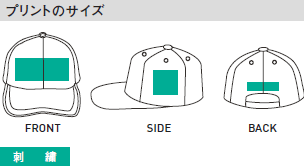 プリントのサイズ

FRONT

SIDE

BACK

刺　繍